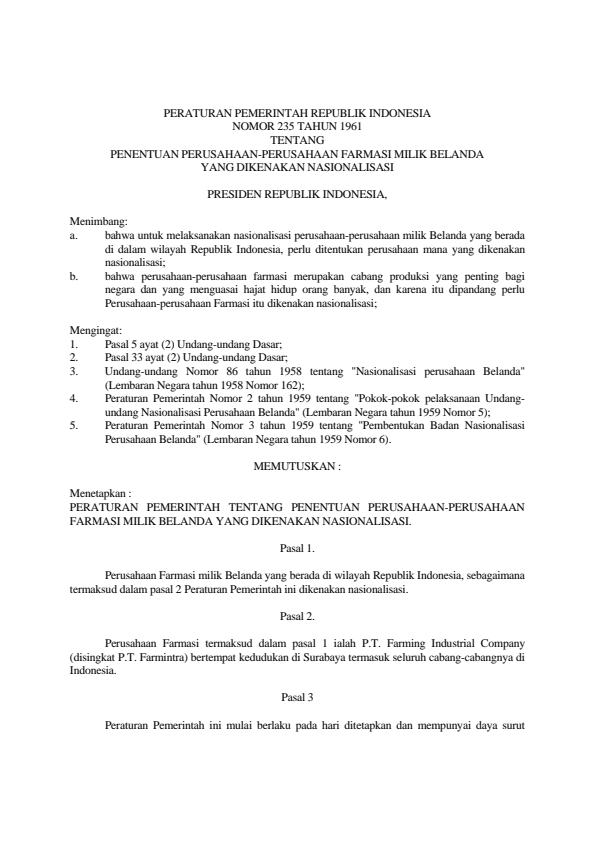 PERATURAN PEMERINTAH REPUBLIK INDONESIA
NOMOR 235 TAHUN 1961
TENTANG
PENENTUAN PERUSAHAAN-PERUSAHAAN FARMASI MILIK BELANDA
YANG DIKENAKAN NASIONALISASI

PRESIDEN REPUBLIK INDONESIA,

Menimbang:
a. bahwa untuk melaksanakan nasionalisasi perusahaan-perusahaan milik Belanda yang berada di dalam wilayah Republik Indonesia, perlu ditentukan perusahaan mana yang dikenakan nasionalisasi;
b. bahwa perusahaan-perusahaan farmasi merupakan cabang produksi yang penting bagi negara dan yang menguasai hajat hidup orang banyak, dan karena itu dipandang perlu Perusahaan-perusahaan Farmasi itu dikenakan nasionalisasi;

Mengingat:
1. Pasal 5 ayat (2) Undang-undang Dasar;
2. Pasal 33 ayat (2) Undang-undang Dasar;
3. Undang-undang Nomor 86 tahun 1958 tentang "Nasionalisasi perusahaan Belanda" (Lembaran Negara tahun 1958 Nomor 162);
4. Peraturan Pemerintah Nomor 2 tahun 1959 tentang "Pokok-pokok pelaksanaan Undang-undang Nasionalisasi Perusahaan Belanda" (Lembaran Negara tahun 1959 Nomor 5);
5. Peraturan Pemerintah Nomor 3 tahun 1959 tentang "Pembentukan Badan Nasionalisasi Perusahaan Belanda" (Lembaran Negara tahun 1959 Nomor 6).

MEMUTUSKAN :

Menetapkan :
PERATURAN PEMERINTAH TENTANG PENENTUAN PERUSAHAAN-PERUSAHAAN FARMASI MILIK BELANDA YANG DIKENAKAN NASIONALISASI.

Pasal 1.

Perusahaan Farmasi milik Belanda yang berada di wilayah Republik Indonesia, sebagaimana termaksud dalam pasal 2 Peraturan Pemerintah ini dikenakan nasionalisasi.

Pasal 2.

Perusahaan Farmasi termaksud dalam pasal 1 ialah P.T. Farming Industrial Company (disingkat P.T. Farmintra) bertempat kedudukan di Surabaya termasuk seluruh cabang-cabangnya di Indonesia.

Pasal 3

Peraturan Pemerintah ini mulai berlaku pada hari ditetapkan dan mempunyai daya surut